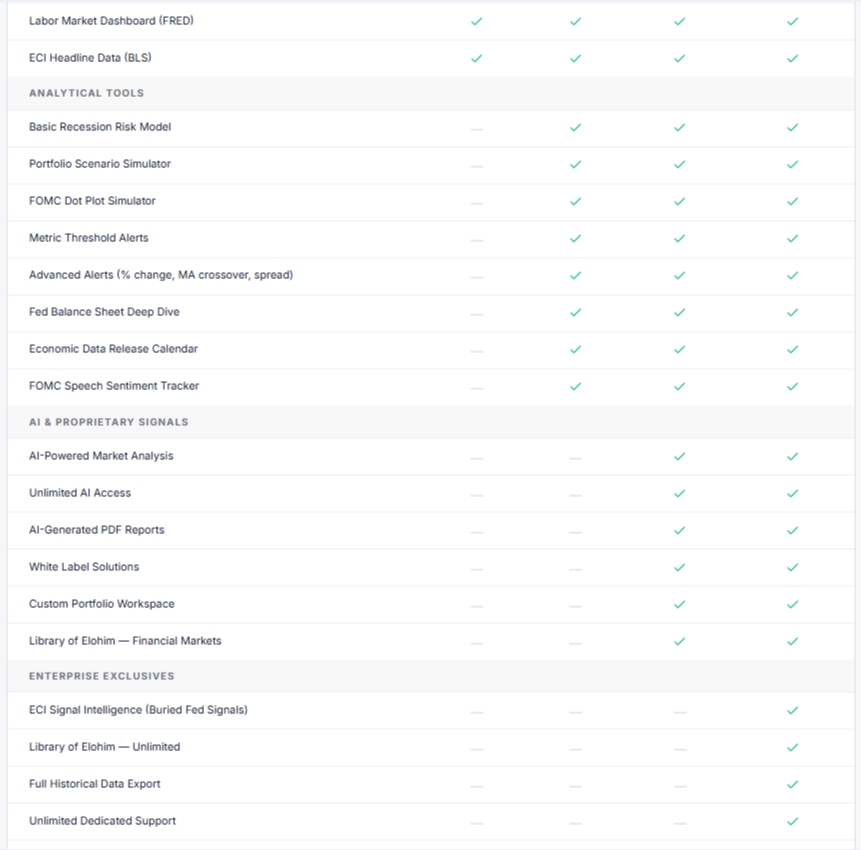 | | | | | |
|---|---|---|---|---|
| Labor Market Dashboard (FRED) | ✓ | ✓ | ✓ | ✓ |
| ECI Headline Data (BLS) | ✓ | ✓ | ✓ | ✓ |
| ANALYTICAL TOOLS | | | | |
| Basic Recession Risk Model | — | ✓ | ✓ | ✓ |
| Portfolio Scenario Simulator | — | ✓ | ✓ | ✓ |
| FOMC Dot Plot Simulator | — | ✓ | ✓ | ✓ |
| Metric Threshold Alerts | — | ✓ | ✓ | ✓ |
| Advanced Alerts (% change, MA crossover, spread) | — | ✓ | ✓ | ✓ |
| Fed Balance Sheet Deep Dive | — | ✓ | ✓ | ✓ |
| Economic Data Release Calendar | — | ✓ | ✓ | ✓ |
| FOMC Speech Sentiment Tracker | — | ✓ | ✓ | ✓ |
| AI & PROPRIETARY SIGNALS | | | | |
| AI-Powered Market Analysis | — | — | ✓ | ✓ |
| Unlimited AI Access | — | — | ✓ | ✓ |
| AI-Generated PDF Reports | — | — | ✓ | ✓ |
| White Label Solutions | — | — | ✓ | ✓ |
| Custom Portfolio Workspace | — | — | ✓ | ✓ |
| Library of Elohim — Financial Markets | — | — | ✓ | ✓ |
| ENTERPRISE EXCLUSIVES | | | | |
| ECI Signal Intelligence (Buried Fed Signals) | — | — | — | ✓ |
| Library of Elohim — Unlimited | — | — | — | ✓ |
| Full Historical Data Export | — | — | — | ✓ |
| Unlimited Dedicated Support | — | — | — | ✓ |